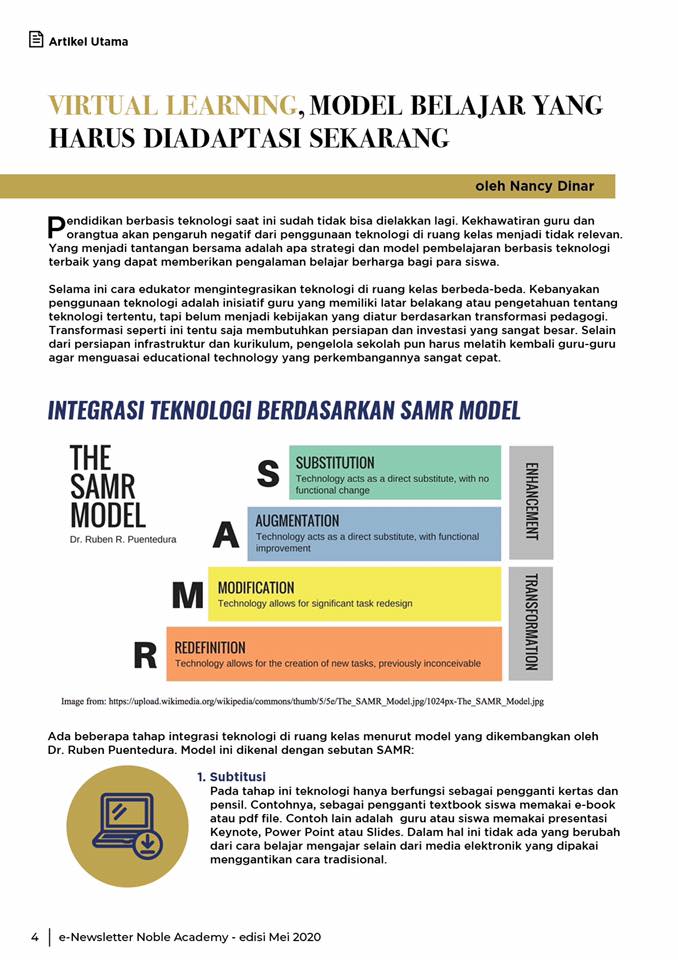 Artikel Utama

VIRTUAL LEARNING, MODEL BELAJAR YANG HARUS DIADAPTASI SEKARANG

oleh Nancy Dinar

Pendidikan berbasis teknologi saat ini sudah tidak bisa dielakkan lagi. Kekhawatiran guru dan orangtua akan pengaruh negatif dari penggunaan teknologi di ruang kelas menjadi tidak relevan. Yang menjadi tantangan bersama adalah apa strategi dan model pembelajaran berbasis teknologi terbaik yang dapat memberikan pengalaman belajar berharga bagi para siswa.

Selama ini cara edukator mengintegrasikan teknologi di ruang kelas berbeda-beda. Kebanyakan penggunaan teknologi adalah inisiatif guru yang memiliki latar belakang atau pengetahuan tentang teknologi tertentu, tapi belum menjadi kebijakan yang diatur berdasarkan transformasi pedagogi. Transformasi seperti ini tentu saja membutuhkan persiapan dan investasi yang sangat besar. Selain dari persiapan infrastruktur dan kurikulum, pengelola sekolah pun harus melatih kembali guru-guru agar menguasai educational technology yang perkembangannya sangat cepat.

INTEGRASI TEKNOLOGI BERDASARKAN SAMR MODEL

THE SAMR MODEL
Dr. Ruben R. Puentedura

S SUBSTITUTION
Technology acts as a direct substitute, with no functional change

A AUGMENTATION
Technology acts as a direct substitute, with functional improvement

M MODIFICATION
Technology allows for significant task redesign

R REDEFINITION
Technology allows for the creation of new tasks, previously inconceivable

ENHANCEMENT

TRANSFORMATION

Image from: https://upload.wikimedia.org/wikipedia/commons/thumb/5/5e/The_SAMR_Model.jpg/1024px-The_SAMR_Model.jpg

Ada beberapa tahap integrasi teknologi di ruang kelas menurut model yang dikembangkan oleh Dr. Ruben Puentedura. Model ini dikenal dengan sebutan SAMR:

1. Subtitusi
Pada tahap ini teknologi hanya berfungsi sebagai pengganti kertas dan pensil. Contohnya, sebagai pengganti textbook siswa memakai e-book atau pdf file. Contoh lain adalah guru atau siswa memakai presentasi Keynote, Power Point atau Slides. Dalam hal ini tidak ada yang berubah dari cara belajar mengajar selain dari media elektronik yang dipakai menggantikan cara tradisional.

4 | e-Newsletter Noble Academy - edisi Mei 2020